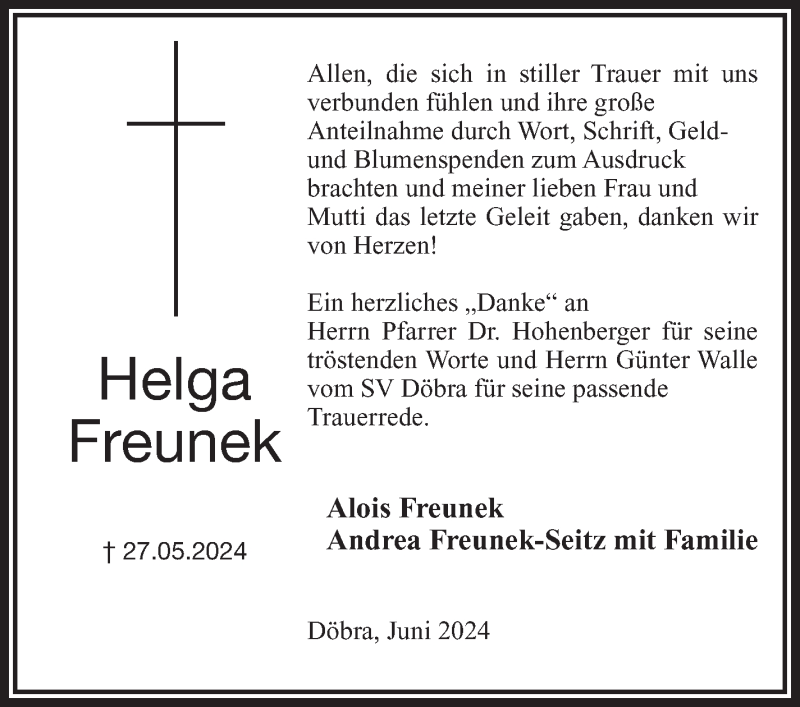 Helga Freunek

† 27.05.2024

Allen, die sich in stiller Trauer mit uns verbunden fühlen und ihre große Anteilnahme durch Wort, Schrift, Geld- und Blumenspenden zum Ausdruck brachten und meiner lieben Frau und Mutti das letzte Geleit gaben, danken wir von Herzen!

Ein herzliches „Danke“ an Herrn Pfarrer Dr. Hohenberger für seine tröstenden Worte und Herrn Günter Walle vom SV Döbra für seine passende Trauerrede.

Alois Freunek
Andrea Freunek-Seitz mit Familie

Döbra, Juni 2024